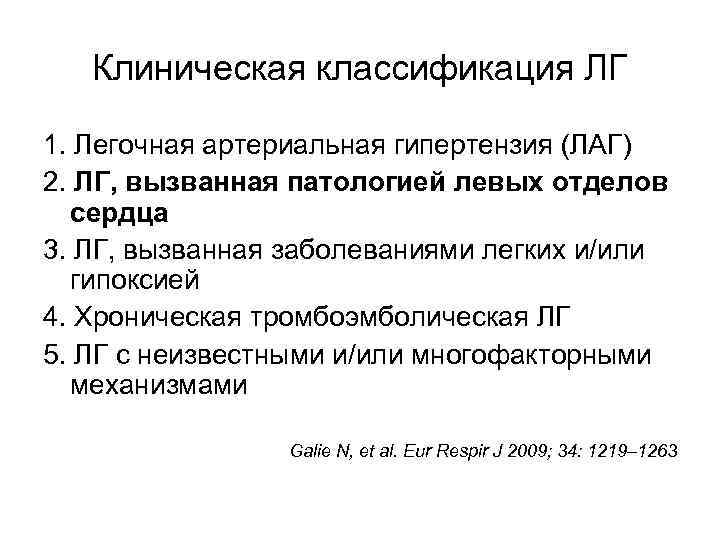 Клиническая классификация ЛГ

1. Легочная артериальная гипертензия (ЛАГ)
2. ЛГ, вызванная патологией левых отделов сердца
3. ЛГ, вызванная заболеваниями легких и/или гипоксией
4. Хроническая тромбоэмболическая ЛГ
5. ЛГ с неизвестными и/или многофакторными механизмами

Galie N, et al. Eur Respir J 2009; 34: 1219–1263